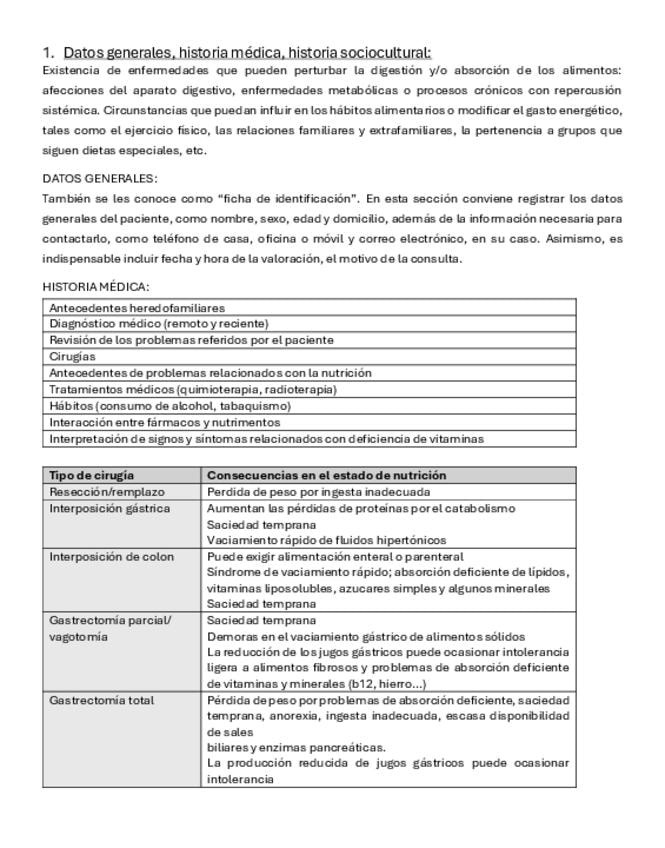 1. Datos generales, historia médica, historia sociocultural:

Existencia de enfermedades que pueden perturbar la digestión y/o absorción de los alimentos: afecciones del aparato digestivo, enfermedades metabólicas o procesos crónicos con repercusión sistémica. Circunstancias que puedan influir en los hábitos alimentarios o modificar el gasto energético, tales como el ejercicio físico, las relaciones familiares y extrafamiliares, la pertenencia a grupos que siguen dietas especiales, etc.

DATOS GENERALES:

También se les conoce como "ficha de identificación". En esta sección conviene registrar los datos generales del paciente, como nombre, sexo, edad y domicilio, además de la información necesaria para contactarlo, como teléfono de casa, oficina o móvil y correo electrónico, en su caso. Asimismo, es indispensable incluir fecha y hora de la valoración, el motivo de la consulta.

HISTORIA MÉDICA:

| Antecedentes heredofamiliares |
|---|
| Diagnóstico médico (remoto y reciente) |
| Revisión de los problemas referidos por el paciente |
| Cirugías |
| Antecedentes de problemas relacionados con la nutrición |
| Tratamientos médicos (quimioterapia, radioterapia) |
| Hábitos (consumo de alcohol, tabaquismo) |
| Interacción entre fármacos y nutrimentos |
| Interpretación de signos y síntomas relacionados con deficiencia de vitaminas |

| Tipo de cirugía | Consecuencias en el estado de nutrición |
|---|---|
| Resección/remplazo | Perdida de peso por ingesta inadecuada |
| Interposición gástrica | Aumentan las pérdidas de proteínas por el catabolismo Saciedad temprana Vaciamiento rápido de fluidos hipertónicos |
| Interposición de colon | Puede exigir alimentación enteral o parenteral Síndrome de vaciamiento rápido; absorción deficiente de lípidos, vitaminas liposolubles, azucares simples y algunos minerales Saciedad temprana |
| Gastrectomía parcial/ vagotomía | Saciedad temprana Demoras en el vaciamiento gástrico de alimentos sólidos La reducción de los jugos gástricos puede ocasionar intolerancia ligera a alimentos fibrosos y problemas de absorción deficiente de vitaminas y minerales (b12, hierro...) |
| Gastrectomía total | Pérdida de peso por problemas de absorción deficiente, saciedad temprana, anorexia, ingesta inadecuada, escasa disponibilidad de sales biliares y enzimas pancreáticas. La producción reducida de jugos gástricos puede ocasionar intolerancia |